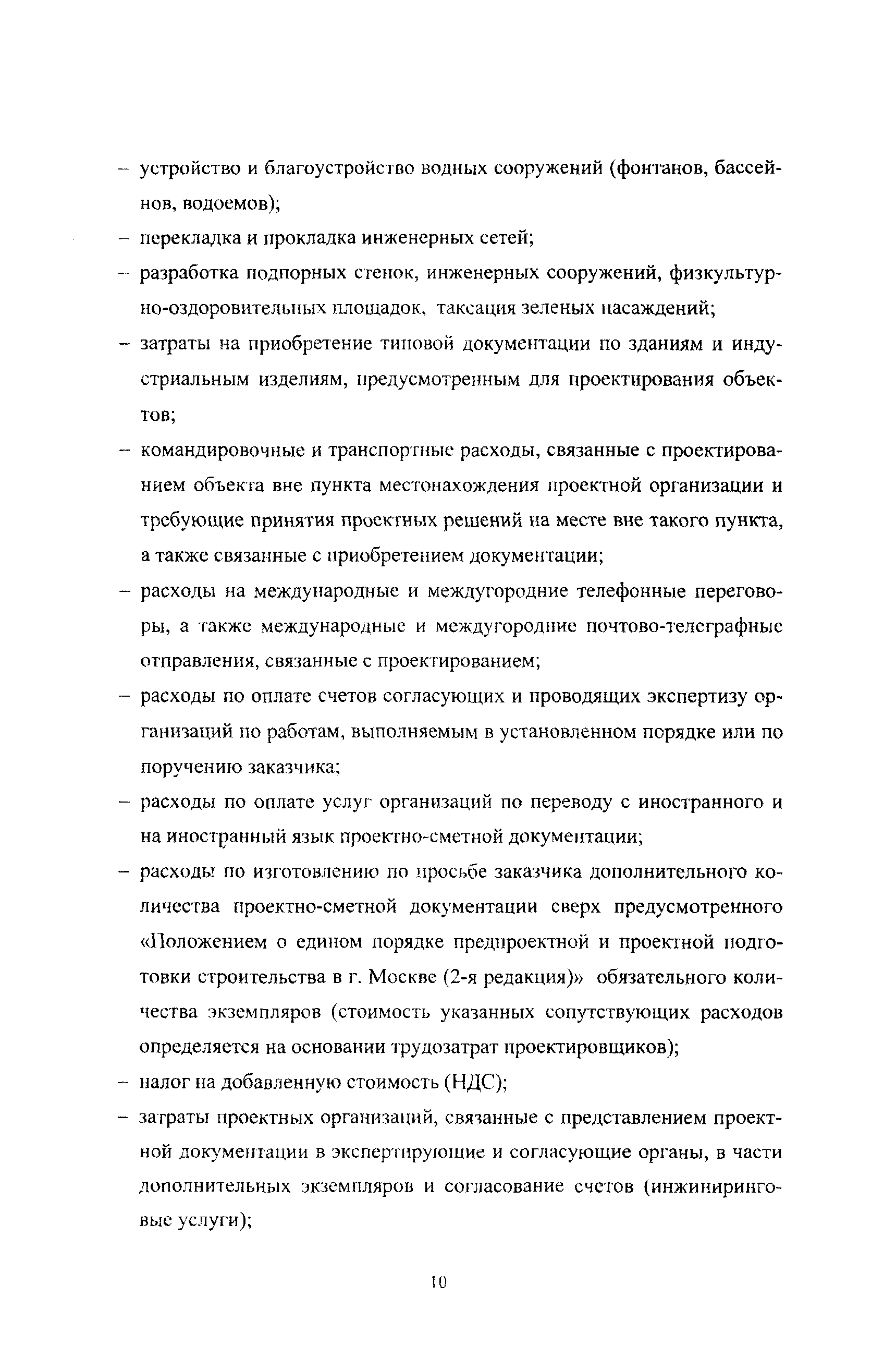 – устройство и благоустройство водных сооружений (фонтанов, бассейнов, водоемов);

– перекладка и прокладка инженерных сетей;

– разработка подпорных стенок, инженерных сооружений, физкультурно-оздоровительных площадок, таксация зеленых насаждений;

– затраты на приобретение типовой документации по зданиям и индустриальным изделиям, предусмотренным для проектирования объектов;

– командировочные и транспортные расходы, связанные с проектированием объекта вне пункта местонахождения проектной организации и требующие принятия проектных решений на месте вне такого пункта, а также связанные с приобретением документации;

– расходы на международные и междугородние телефонные переговоры, а также международные и междугородние почтово-телеграфные отправления, связанные с проектированием;

– расходы по оплате счетов согласующих и проводящих экспертизу организаций по работам, выполняемым в установленном порядке или по поручению заказчика;

– расходы по оплате услуг организаций по переводу с иностранного и на иностранный язык проектно-сметной документации;

– расходы по изготовлению по просьбе заказчика дополнительного количества проектно-сметной документации сверх предусмотренного «Положением о едином порядке предпроектной и проектной подготовки строительства в г. Москве (2-я редакция)» обязательного количества экземпляров (стоимость указанных сопутствующих расходов определяется на основании трудозатрат проектировщиков);

– налог на добавленную стоимость (НДС);

– затраты проектных организаций, связанные с представлением проектной документации в экспертирующие и согласующие органы, в части дополнительных экземпляров и согласование счетов (инжиниринговые услуги);

10